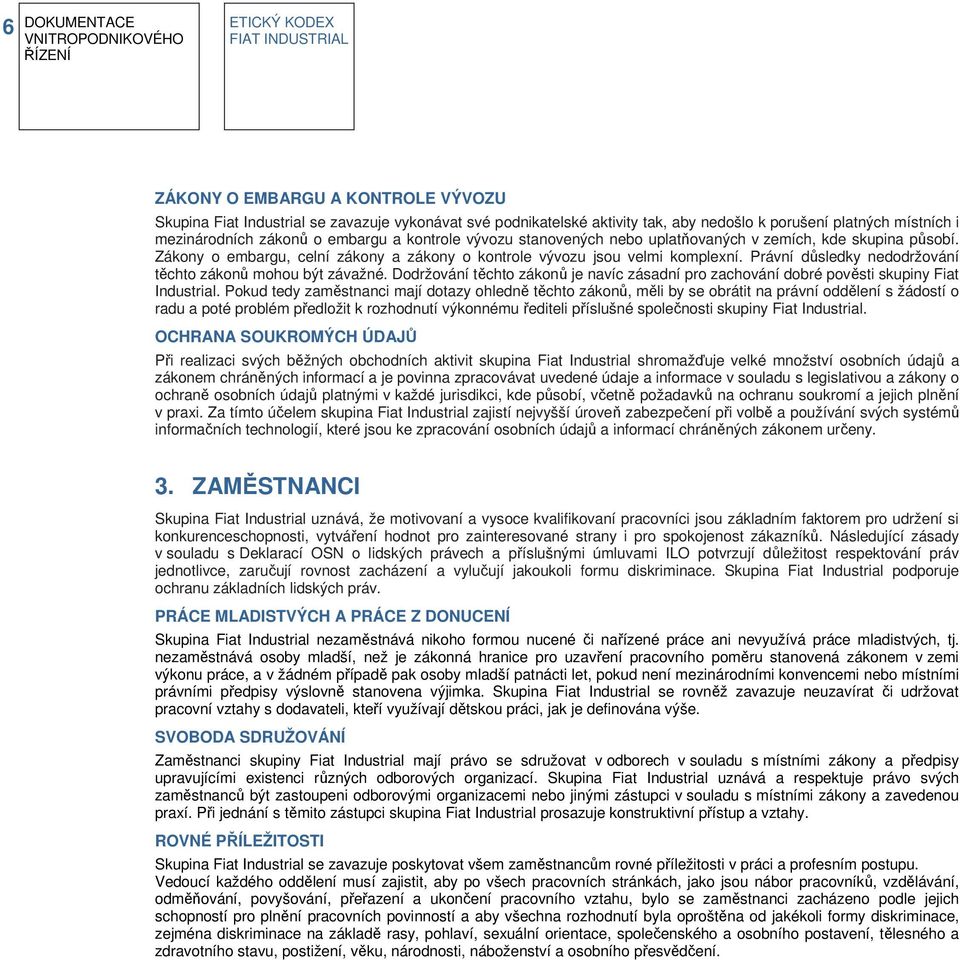 6

DOKUMENTACE VNITROPODNIKOVÉHO ŘÍZENÍ

ETICKÝ KODEX FIAT INDUSTRIAL

ZÁKONY O EMBARGU A KONTROLE VÝVOZU

Skupina Fiat Industrial se zavazuje vykonávat své podnikatelské aktivity tak, aby nedošlo k porušení platných místních i mezinárodních zákonů o embargu a kontrole vývozu stanovených nebo uplatňovaných v zemích, kde skupina působí. Zákony o embargu, celní zákony a zákony o kontrole vývozu jsou velmi komplexní. Právní důsledky nedodržování těchto zákonů mohou být závažné. Dodržování těchto zákonů je navíc zásadní pro zachování dobré pověsti skupiny Fiat Industrial. Pokud tedy zaměstnanci mají dotazy ohledně těchto zákonů, měli by se obrátit na právní oddělení s žádostí o radu a poté problém předložit k rozhodnutí výkonnému řediteli příslušné společnosti skupiny Fiat Industrial.

OCHRANA SOUKROMÝCH ÚDAJŮ

Při realizaci svých běžných obchodních aktivit skupina Fiat Industrial shromažďuje velké množství osobních údajů a zákonem chráněných informací a je povinna zpracovávat uvedené údaje a informace v souladu s legislativou a zákony o ochraně osobních údajů platnými v každé jurisdikci, kde působí, včetně požadavků na ochranu soukromí a jejich plnění v praxi. Za tímto účelem skupina Fiat Industrial zajistí nejvyšší úroveň zabezpečení při volbě a používání svých systémů informačních technologií, které jsou ke zpracování osobních údajů a informací chráněných zákonem určeny.

3. ZAMĚSTNANCI

Skupina Fiat Industrial uznává, že motivovaní a vysoce kvalifikovaní pracovníci jsou základním faktorem pro udržení si konkurenceschopnosti, vytváření hodnot pro zainteresované strany i pro spokojenost zákazníků. Následující zásady v souladu s Deklarací OSN o lidských právech a příslušnými úmluvami ILO potvrzují důležitost respektování práv jednotlivce, zaručují rovnost zacházení a vylučují jakoukoli formu diskriminace. Skupina Fiat Industrial podporuje ochranu základních lidských práv.

PRÁCE MLADISTVÝCH A PRÁCE Z DONUCENÍ

Skupina Fiat Industrial nezaměstnává nikoho formou nucené či nařízené práce ani nevyužívá práce mladistvých, tj. nezaměstnává osoby mladší, než je zákonná hranice pro uzavření pracovního poměru stanovená zákonem v zemi výkonu práce, a v žádném případě pak osoby mladší patnácti let, pokud není mezinárodními konvencemi nebo místními právními předpisy výslovně stanovena výjimka. Skupina Fiat Industrial se rovněž zavazuje neuzavírat či udržovat pracovní vztahy s dodavateli, kteří využívají dětskou práci, jak je definována výše.

SVOBODA SDRUŽOVÁNÍ

Zaměstnanci skupiny Fiat Industrial mají právo se sdružovat v odborech v souladu s místními zákony a předpisy upravujícími existenci různých odborových organizací. Skupina Fiat Industrial uznává a respektuje právo svých zaměstnanců být zastoupeni odborovými organizacemi nebo jinými zástupci v souladu s místními zákony a zavedenou praxí. Při jednání s těmito zástupci skupina Fiat Industrial prosazuje konstruktivní přístup a vztahy.

ROVNÉ PŘÍLEŽITOSTI

Skupina Fiat Industrial se zavazuje poskytovat všem zaměstnancům rovné příležitosti v práci a profesním postupu.
Vedoucí každého oddělení musí zajistit, aby po všech pracovních stránkách, jako jsou nábor pracovníků, vzdělávání, odměňování, povyšování, přeřazení a ukončení pracovního vztahu, bylo se zaměstnanci zacházeno podle jejich schopností pro plnění pracovních povinností a aby všechna rozhodnutí byla oproštěna od jakékoli formy diskriminace, zejména diskriminace na základě rasy, pohlaví, sexuální orientace, společenského a osobního postavení, tělesného a zdravotního stavu, postižení, věku, národnosti, náboženství a osobního přesvědčení.